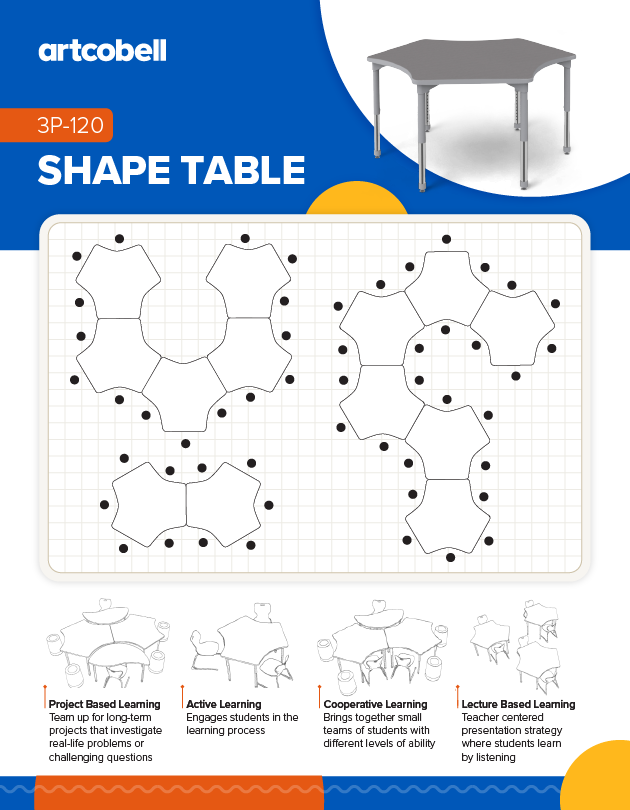 artcobell

3P-120

SHAPE TABLE

Project Based Learning
Team up for long-term projects that investigate real-life problems or challenging questions

Active Learning
Engages students in the learning process

Cooperative Learning
Brings together small teams of students with different levels of ability

Lecture Based Learning
Teacher centered presentation strategy where students learn by listening